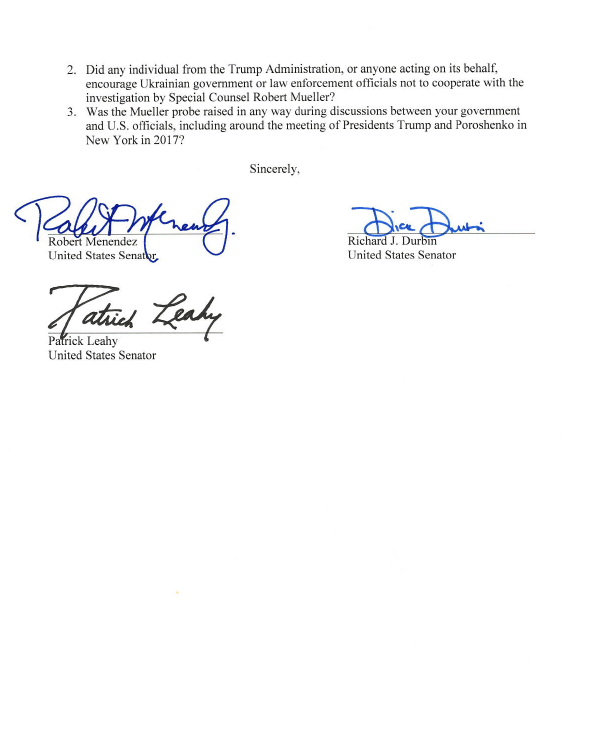 2. Did any individual from the Trump Administration, or anyone acting on its behalf, encourage Ukrainian government or law enforcement officials not to cooperate with the investigation by Special Counsel Robert Mueller?
3. Was the Mueller probe raised in any way during discussions between your government and U.S. officials, including around the meeting of Presidents Trump and Poroshenko in New York in 2017?

Sincerely,

Robert Menendez
Robert Menendez
United States Senator

Dick Durbin
Richard J. Durbin
United States Senator

Patrick Leahy
Patrick Leahy
United States Senator